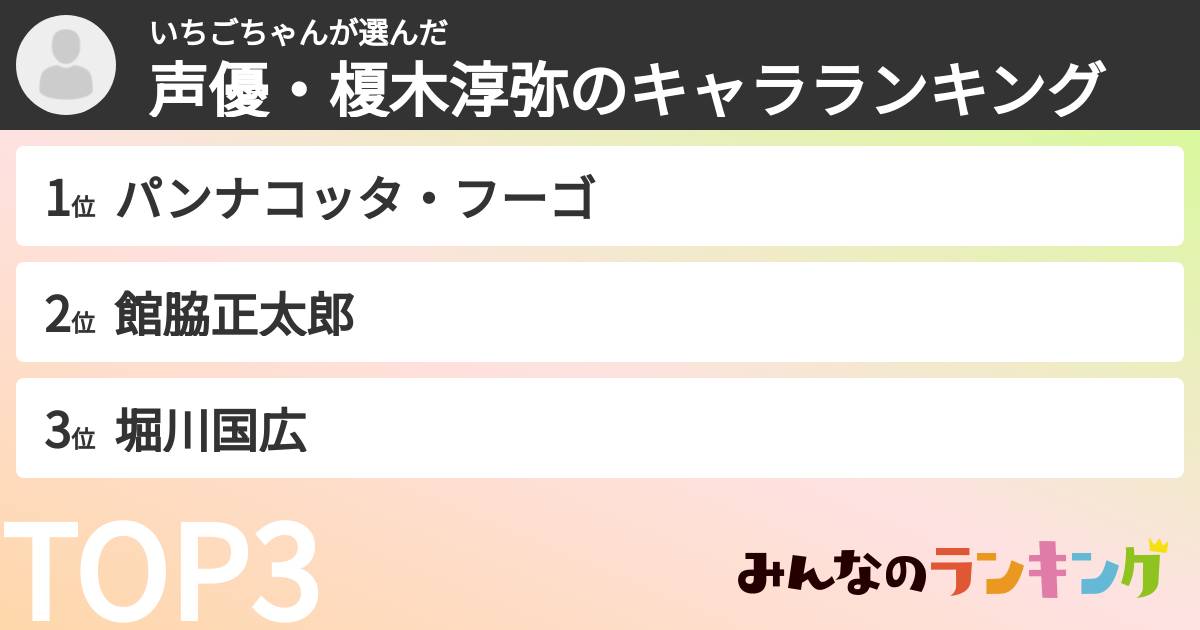 いちごちゃんが選んだ
声優・榎木淳弥のキャラランキング

1位 パンナコッタ・フーゴ

2位 館脇正太郎

3位 堀川国広

TOP3

みんなのランキング